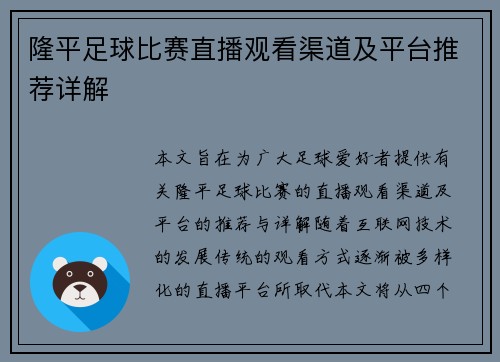 隆平足球比赛直播观看渠道及平台推荐详解

本文旨在为广大足球爱好者提供有关隆平足球比赛的直播观看渠道及平台的推荐与详解随着互联网技术的发展传统的观看方式逐渐被多样化的直播平台所取代本文将从四个